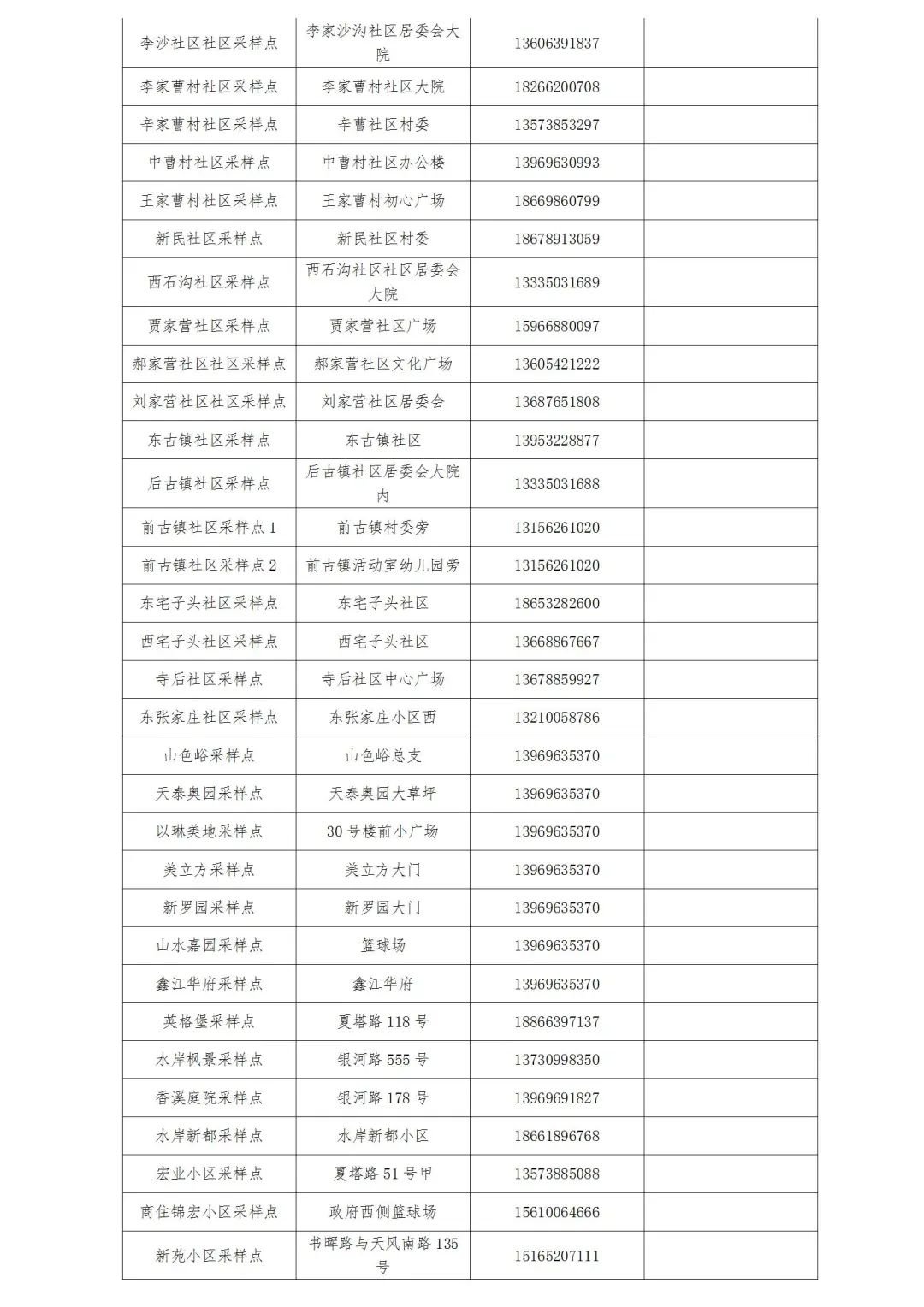 | | | | |
|---|---|---|---|
| 李沙社区社区采样点 | 李家沙沟社区居委会大院 | 13606391837 | |
| 李家曹村社区采样点 | 李家曹村社区大院 | 18266200708 | |
| 辛家曹村社区采样点 | 辛曹社区村委 | 13573853297 | |
| 中曹村社区采样点 | 中曹村社区办公楼 | 13969630993 | |
| 王家曹村社区采样点 | 王家曹村初心广场 | 18669860799 | |
| 新民社区采样点 | 新民社区村委 | 18678913059 | |
| 西石沟社区采样点 | 西石沟社区社区居委会大院 | 13335031689 | |
| 贾家营社区采样点 | 贾家营社区广场 | 15966880097 | |
| 郝家营社区社区采样点 | 郝家营社区文化广场 | 13605421222 | |
| 刘家营社区社区采样点 | 刘家营社区居委会 | 13687651808 | |
| 东古镇社区采样点 | 东古镇社区 | 13953228877 | |
| 后古镇社区采样点 | 后古镇社区居委会大院内 | 13335031688 | |
| 前古镇社区采样点 1 | 前古镇村委旁 | 13156261020 | |
| 前古镇社区采样点 2 | 前古镇活动室幼儿园旁 | 13156261020 | |
| 东宅子头社区采样点 | 东宅子头社区 | 18653282600 | |
| 西宅子头社区采样点 | 西宅子头社区 | 13668867667 | |
| 寺后社区采样点 | 寺后社区中心广场 | 13678859927 | |
| 东张家庄社区采样点 | 东张家庄小区西 | 13210058786 | |
| 山色峪采样点 | 山色峪总支 | 13969635370 | |
| 天泰奥园采样点 | 天泰奥园大草坪 | 13969635370 | |
| 以琳美地采样点 | 30 号楼前小广场 | 13969635370 | |
| 美立方采样点 | 美立方大门 | 13969635370 | |
| 新罗园采样点 | 新罗园大门 | 13969635370 | |
| 山水嘉园采样点 | 篮球场 | 13969635370 | |
| 鑫江华府采样点 | 鑫江华府 | 13969635370 | |
| 英格堡采样点 | 夏塔路 118 号 | 18866397137 | |
| 水岸枫景采样点 | 银河路 555 号 | 13730998350 | |
| 香溪庭院采样点 | 银河路 178 号 | 13969691827 | |
| 水岸新都采样点 | 水岸新都小区 | 18661896768 | |
| 宏业小区采样点 | 夏塔路 51 号甲 | 13573885088 | |
| 商住锦宏小区采样点 | 政府西侧篮球场 | 15610064666 | |
| 新苑小区采样点 | 书晖路与天风南路 135 号 | 15165207111 | |